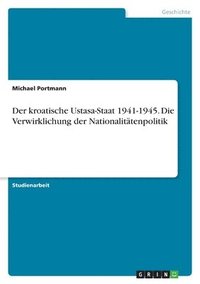 Geschichte

Michael Portmann

Der kroatische Ustasa-Staat 1941-1945. Die Verwirklichung der Nationalitätenpolitik

Studienarbeit

GRIN